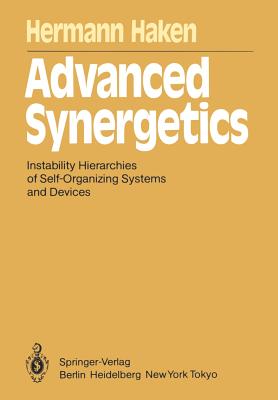 Hermann Haken

Advanced Synergetics

Instability Hierarchies of Self-Organizing Systems and Devices

Springer-Verlag
Berlin Heidelberg New York Tokyo